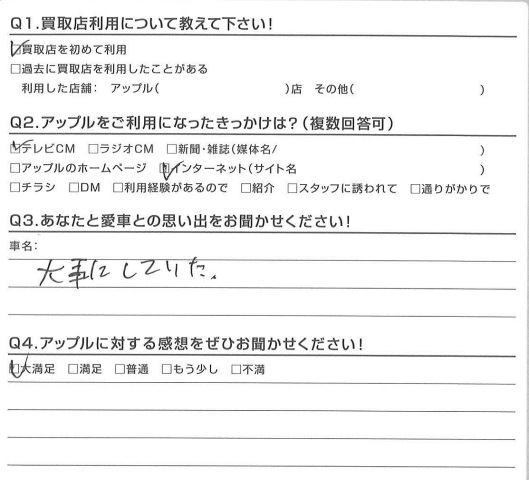 Q1.買取店利用について教えて下さい!
☑買取店を初めて利用
□過去に買取店を利用したことがある
利用した店舗: アップル(　　　　　　)店　その他(　　　　　　)

Q2.アップルをご利用になったきっかけは?(複数回答可)
☑テレビCM　□ラジオCM　□新聞・雑誌(媒体名/　　　　　　)
□アップルのホームページ　☑インターネット(サイト名　　　　　　)
□チラシ　□DM　□利用経験があるので　□紹介　□スタッフに誘われて　□通りがかりで

Q3.あなたと愛車との思い出をお聞かせください!
車名:
大事にしていた。

Q4.アップルに対する感想をぜひお聞かせください!
☑大満足　□満足　□普通　□もう少し　□不満